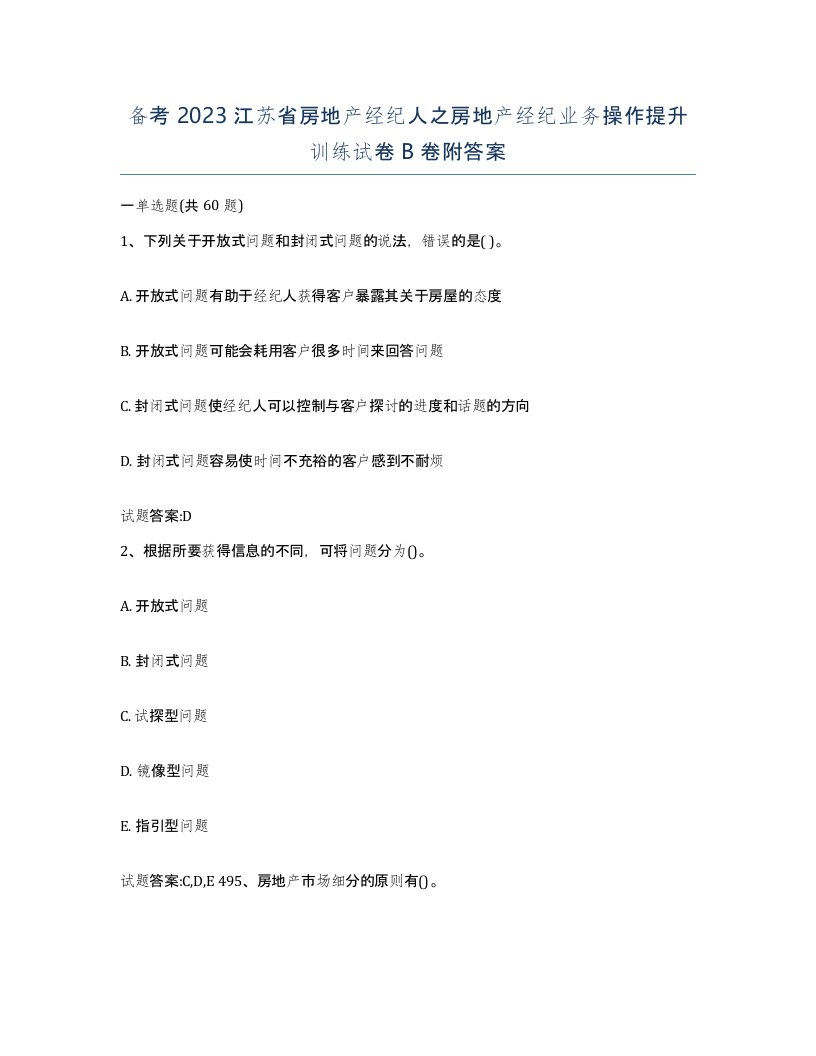 备考 2023 江苏省房地产经纪人之房地产经纪业务操作提升训练试卷 B 卷附答案

一单选题(共 60 题)

1、下列关于开放式问题和封闭式问题的说法，错误的是( )。

A. 开放式问题有助于经纪人获得客户暴露其关于房屋的态度

B. 开放式问题可能会耗用客户很多时间来回答问题

C. 封闭式问题使经纪人可以控制与客户探讨的进度和话题的方向

D. 封闭式问题容易使时间不充裕的客户感到不耐烦

试题答案:D

2、根据所要获得信息的不同，可将问题分为()。

A. 开放式问题

B. 封闭式问题

C. 试探型问题

D. 镜像型问题

E. 指引型问题

试题答案:C,D,E 495、房地产市场细分的原则有()。